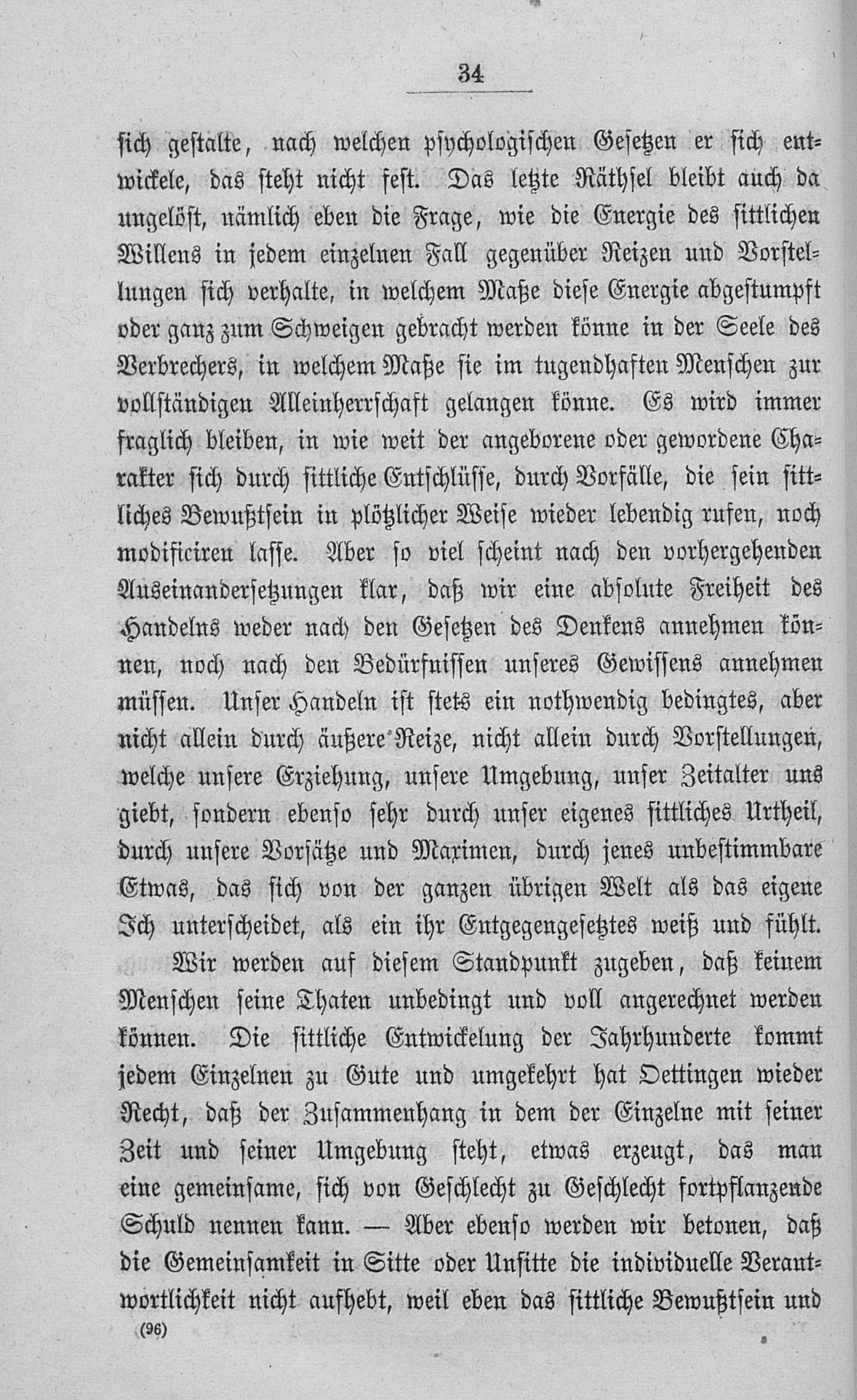 34

sich gestalte, nach welchen psychologischen Gesetzen er sich entwickele, das steht nicht fest. Das letzte Räthsel bleibt auch da ungelöst, nämlich eben die Frage, wie die Energie des sittlichen Willens in jedem einzelnen Fall gegenüber Reizen und Vorstellungen sich verhalte, in welchem Maße diese Energie abgestumpft oder ganz zum Schweigen gebracht werden könne in der Seele des Verbrechers, in welchem Maße sie im tugendhaften Menschen zur vollständigen Alleinherrschaft gelangen könne. Es wird immer fraglich bleiben, in wie weit der angeborene oder gewordene Charakter sich durch sittliche Entschlüsse, durch Vorfälle, die sein sittliches Bewußtsein in plötzlicher Weise wieder lebendig rufen, noch modificiren lasse. Aber so viel scheint nach den vorhergehenden Auseinandersetzungen klar, daß wir eine absolute Freiheit des Handelns weder nach den Gesetzen des Denkens annehmen können, noch nach den Bedürfnissen unseres Gewissens annehmen müssen. Unser Handeln ist stets ein nothwendig bedingtes, aber nicht allein durch äußere Reize, nicht allein durch Vorstellungen, welche unsere Erziehung, unsere Umgebung, unser Zeitalter uns giebt, sondern ebenso sehr durch unser eigenes sittliches Urtheil, durch unsere Vorsätze und Maximen, durch jenes unbestimmbare Etwas, das sich von der ganzen übrigen Welt als das eigene Ich unterscheidet, als ein ihr Entgegengesetztes weiß und fühlt.

Wir werden auf diesem Standpunkt zugeben, daß keinem Menschen seine Thaten unbedingt und voll angerechnet werden können. Die sittliche Entwickelung der Jahrhunderte kommt jedem Einzelnen zu Gute und umgekehrt hat Oettingen wieder Recht, daß der Zusammenhang in dem der Einzelne mit seiner Zeit und seiner Umgebung steht, etwas erzeugt, das man eine gemeinsame, sich von Geschlecht zu Geschlecht fortpflanzende Schuld nennen kann. — Aber ebenso werden wir betonen, daß die Gemeinsamkeit in Sitte oder Unsitte die individuelle Verantwortlichkeit nicht aufhebt, weil eben das sittliche Bewußtsein und

(96)